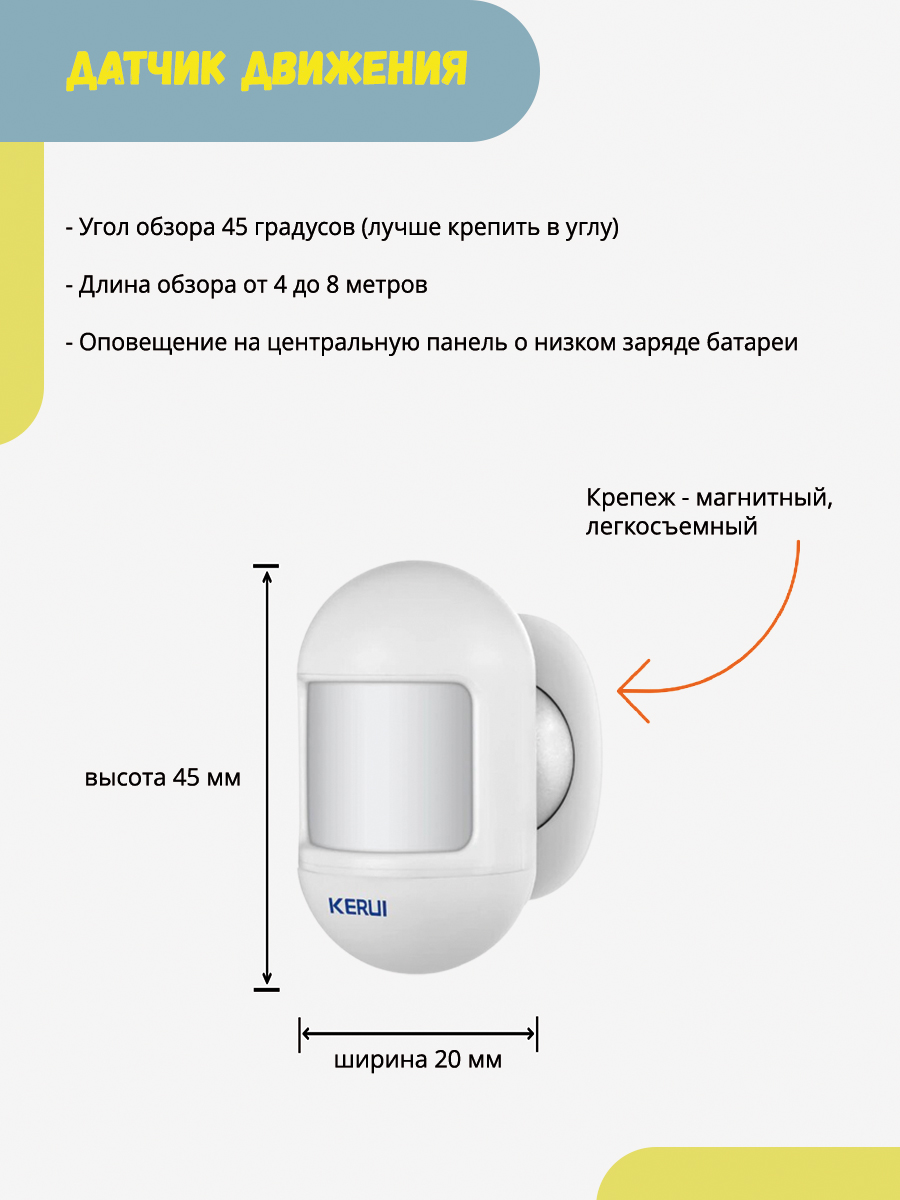 ДАТЧИК ДВИЖЕНИЯ

- Угол обзора 45 градусов (лучше крепить в углу)

- Длина обзора от 4 до 8 метров

- Оповещение на центральную панель о низком заряде батареи

Крепеж - магнитный, легкосъемный

высота 45 мм

KERUI

ширина 20 мм